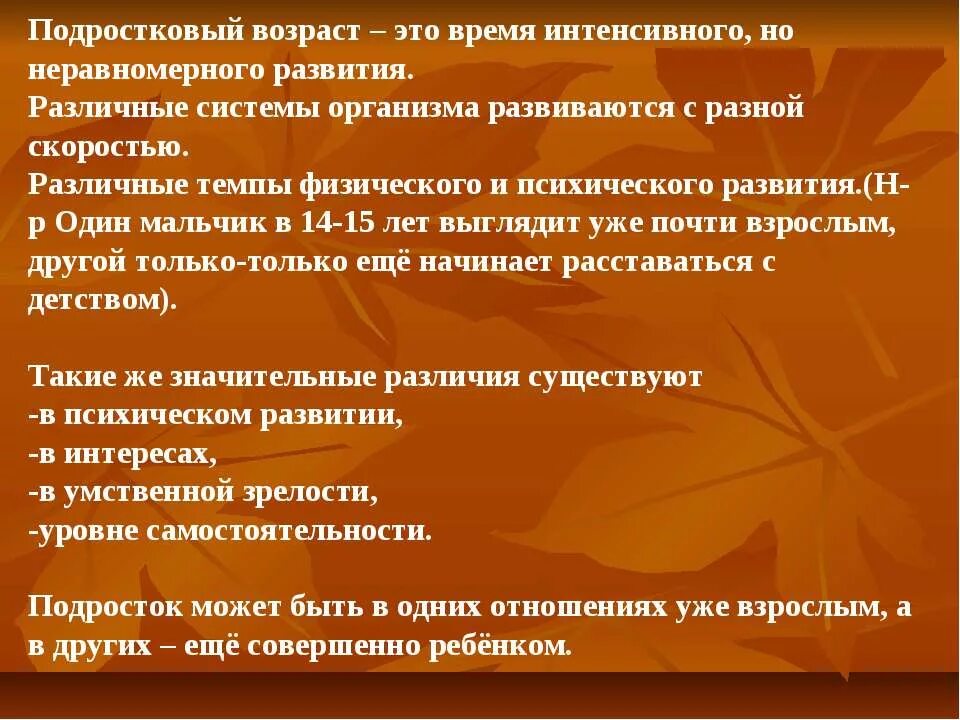 Подростковый возраст – это время интенсивного, но неравномерного развития.
Различные системы организма развиваются с разной скоростью.
Различные темпы физического и психического развития.(Н-р Один мальчик в 14-15 лет выглядит уже почти взрослым, другой только-только ещё начинает расставаться с детством).

Такие же значительные различия существуют
-в психическом развитии,
-в интересах,
-в умственной зрелости,
-уровне самостоятельности.

Подросток может быть в одних отношениях уже взрослым, а в других – ещё совершенно ребёнком.